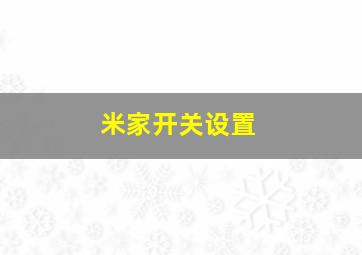 米家开关设置